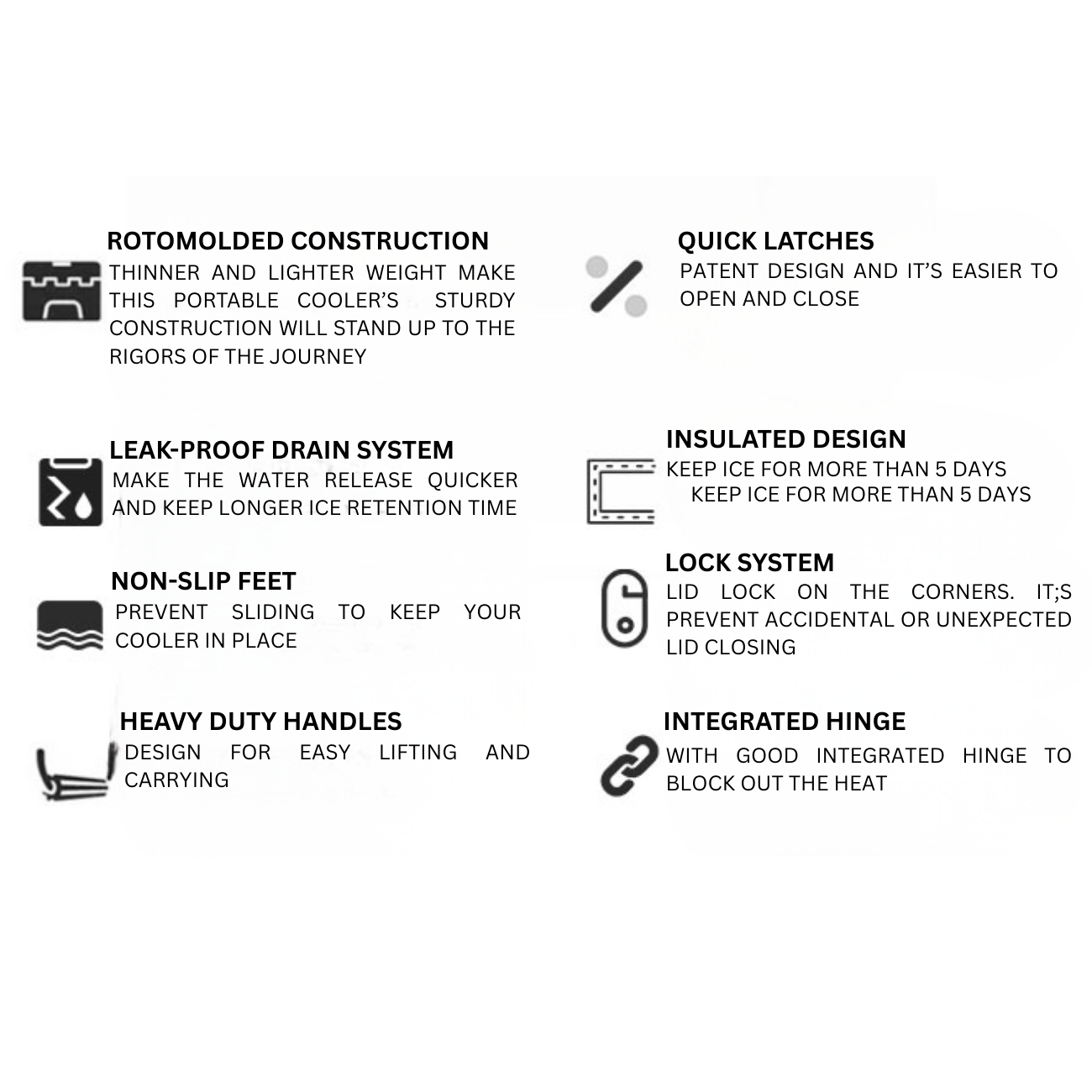 ROTOMOLDED CONSTRUCTION
THINNER AND LIGHTER WEIGHT MAKE THIS PORTABLE COOLER'S STURDY CONSTRUCTION WILL STAND UP TO THE RIGORS OF THE JOURNEY

LEAK-PROOF DRAIN SYSTEM
MAKE THE WATER RELEASE QUICKER AND KEEP LONGER ICE RETENTION TIME

NON-SLIP FEET
PREVENT SLIDING TO KEEP YOUR COOLER IN PLACE

HEAVY DUTY HANDLES
DESIGN FOR EASY LIFTING AND CARRYING

QUICK LATCHES
PATENT DESIGN AND IT'S EASIER TO OPEN AND CLOSE

INSULATED DESIGN
KEEP ICE FOR MORE THAN 5 DAYS
KEEP ICE FOR MORE THAN 5 DAYS

LOCK SYSTEM
LID LOCK ON THE CORNERS. IT;S PREVENT ACCIDENTAL OR UNEXPECTED LID CLOSING

INTEGRATED HINGE
WITH GOOD INTEGRATED HINGE TO BLOCK OUT THE HEAT